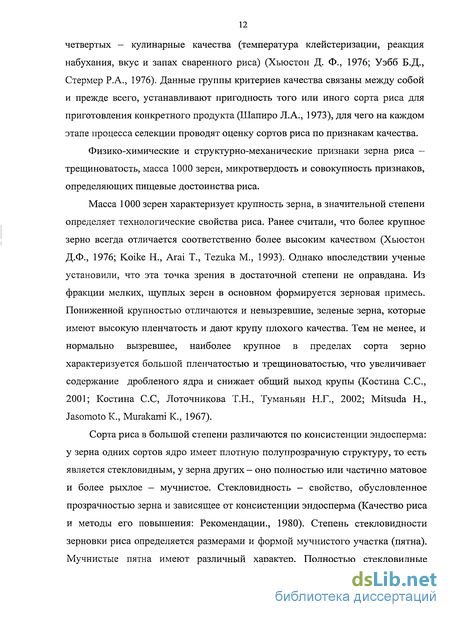 12

четвертых – кулинарные качества (температура клейстеризации, реакция набухания, вкус и запах сваренного риса) (Хьюстон Д. Ф., 1976; Уэбб Б.Д., Стермер Р.А., 1976). Данные группы критериев качества связаны между собой и прежде всего, устанавливают пригодность того или иного сорта риса для приготовления конкретного продукта (Шапиро Л.А., 1973), для чего на каждом этапе процесса селекции проводят оценку сортов риса по признакам качества.

Физико-химические и структурно-механические признаки зерна риса – трещиноватость, масса 1000 зерен, микротвердость и совокупность признаков, определяющих пищевые достоинства риса.

Масса 1000 зерен характеризует крупность зерна, в значительной степени определяет технологические свойства риса. Ранее считали, что более крупное зерно всегда отличается соответственно более высоким качеством (Хьюстон Д.Ф., 1976; Koike H., Arai T., Tezuka M., 1993). Однако впоследствии ученые установили, что эта точка зрения в достаточной степени не оправдана. Из фракции мелких, щуплых зерен в основном формируется зерновая примесь. Пониженной крупностью отличаются и невызревшие, зеленые зерна, которые имеют высокую пленчатость и дают крупу плохого качества. Тем не менее, и нормально вызревшее, наиболее крупное в пределах сорта зерно характеризуется большой пленчатостью и трещиноватостью, что увеличивает содержание дробленого ядра и снижает общий выход крупы (Костина С.С., 2001; Костина С.С, Лоточникова Т.Н., Туманьян Н.Г., 2002; Mitsuda H., Jasomoto K., Murakami K., 1967).

Сорта риса в большой степени различаются по консистенции эндосперма: у зерна одних сортов ядро имеет плотную полупрозрачную структуру, то есть является стекловидным, у зерна других – оно полностью или частично матовое и более рыхлое – мучнистое. Стекловидность – свойство, обусловленное прозрачностью зерна и зависящее от консистенции эндосперма (Качество риса и методы его повышения: Рекомендации., 1980). Степень стекловидности зерновки риса определяется размерами и формой мучнистого участка (пятна). Мучнистые пятна имеют различный характер. Полностью стекловидные

dsLib.net
библиотека диссертаций